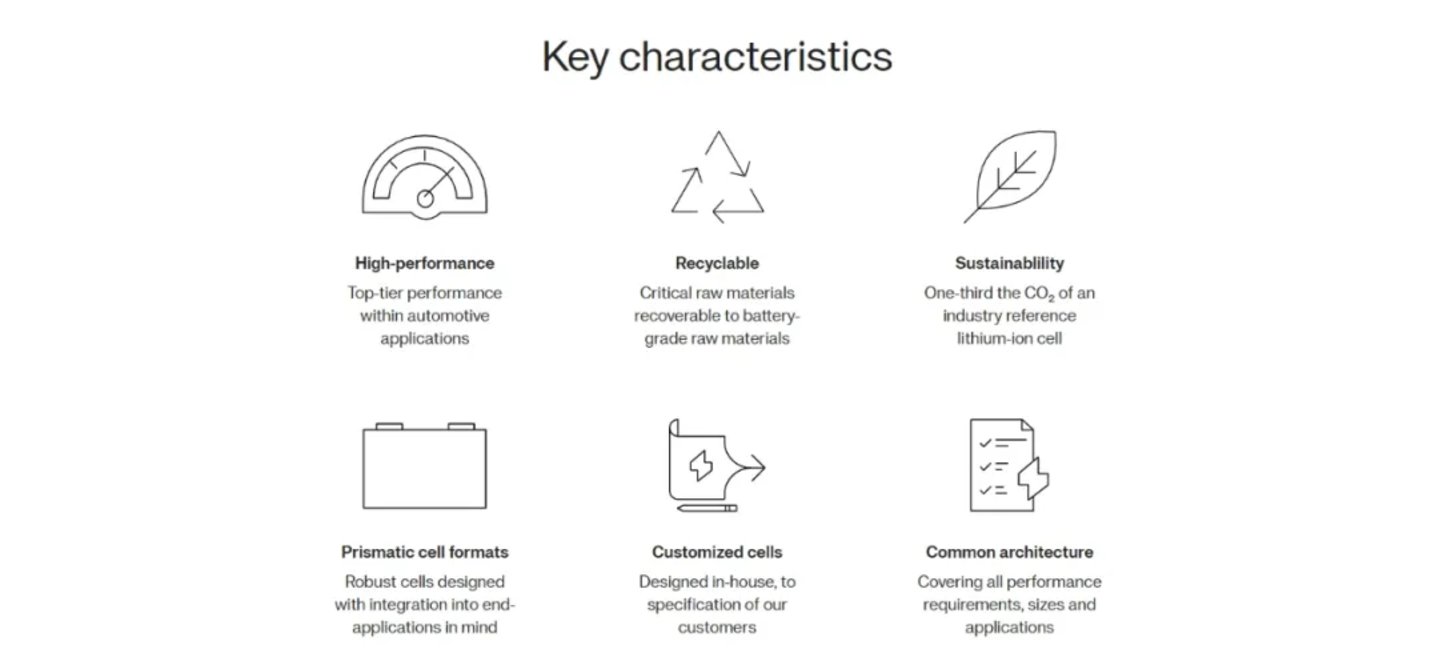 Key characteristics

High-performance

Top-tier performance within automotive applications

Recyclable

Critical raw materials recoverable to battery-grade raw materials

Sustainablility

One-third the $CO_2$ of an industry reference lithium-ion cell

Prismatic cell formats

Robust cells designed with integration into end-applications in mind

Customized cells

Designed in-house, to specification of our customers

Common architecture

Covering all performance requirements, sizes and applications